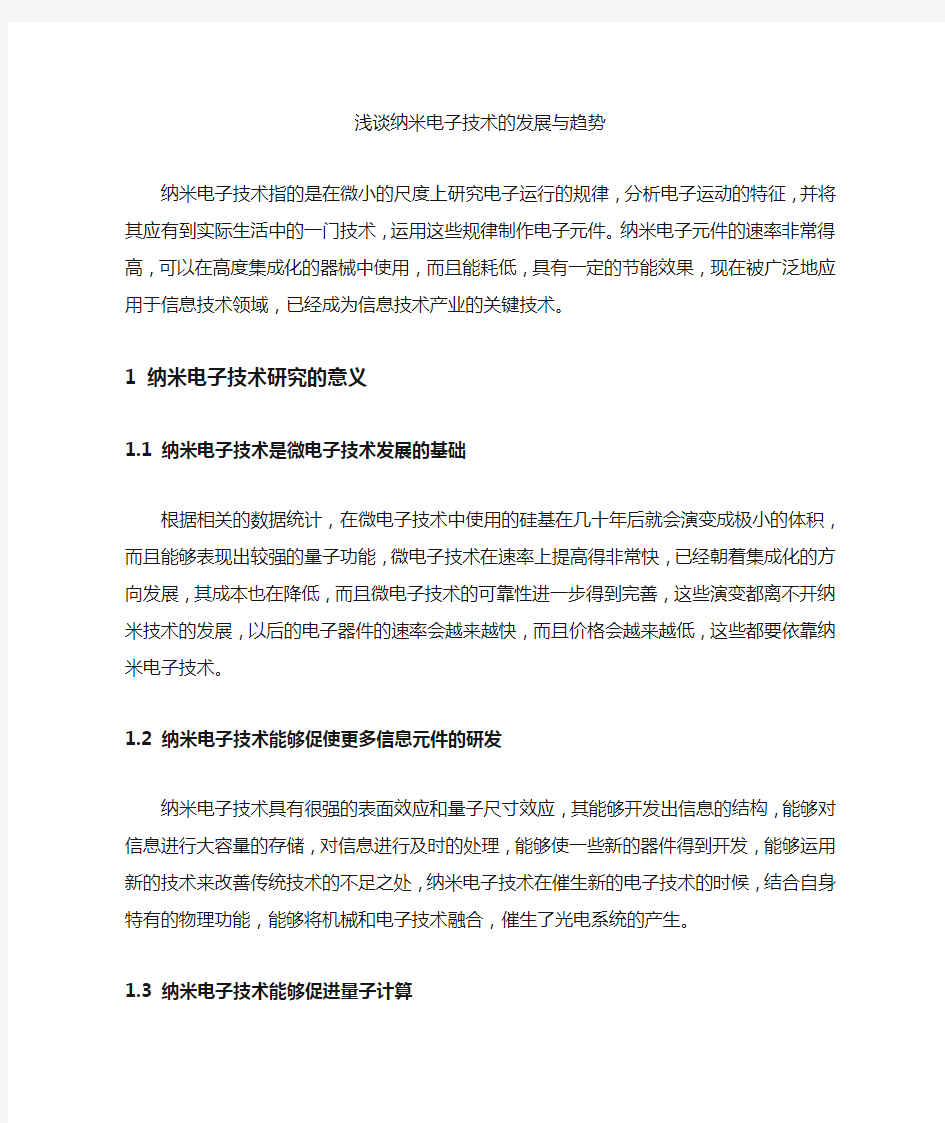 浅谈纳米电子技术的发展与趋势

纳米电子技术指的是在微小的尺度上研究电子运行的规律，分析电子运动的特征，并将其应有到实际生活中的一门技术，运用这些规律制作电子元件。纳米电子元件的速率非常得高，可以在高度集成化的器械中使用，而且能耗低，具有一定的节能效果，现在被广泛地应用于信息技术领域，已经成为信息技术产业的关键技术。

1 纳米电子技术研究的意义

1.1 纳米电子技术是微电子技术发展的基础

根据相关的数据统计，在微电子技术中使用的硅基在几十年后就会演变成极小的体积，而且能够表现出较强的量子功能，微电子技术在速率上提高得非常快，已经朝着集成化的方向发展，其成本也在降低，而且微电子技术的可靠性进一步得到完善，这些演变都离不开纳米技术的发展，以后的电子器件的速率会越来越快，而且价格会越来越低，这些都要依靠纳米电子技术。

1.2 纳米电子技术能够促使更多信息元件的研发

纳米电子技术具有很强的表面效应和量子尺寸效应，其能够开发出信息的结构，能够对信息进行大容量的存储，对信息进行及时的处理，能够使一些新的器件得到开发，能够运用新的技术来改善传统技术的不足之处，纳米电子技术在催生新的电子技术的时候，结合自身特有的物理功能，能够将机械和电子技术融合，催生了光电系统的产生。

1.3 纳米电子技术能够促进量子计算